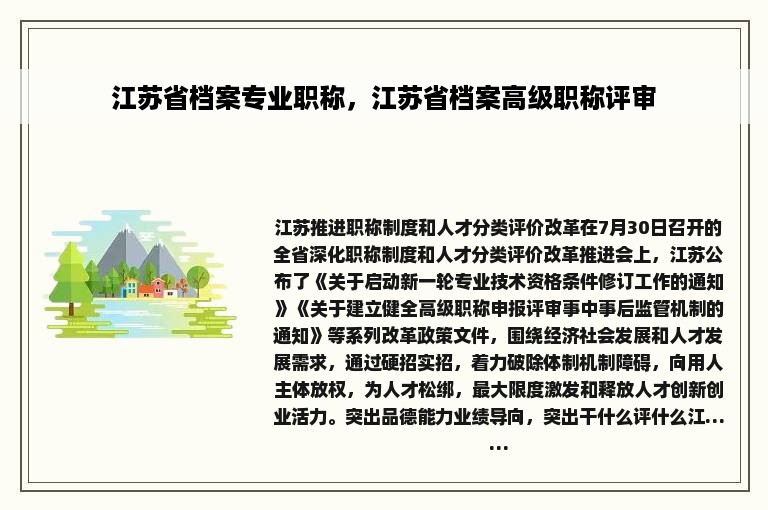 江苏省档案专业职称，江苏省档案高级职称评审

江苏推进职称制度和人才分类评价改革在7月30日召开的全省深化职称制度和人才分类评价改革推进会上，江苏公布了《关于启动新一轮专业技术资格条件修订工作的通知》《关于建立健全高级职称申报评审事中事后监管机制的通知》等系列改革政策文件，围绕经济社会发展和人才发展需求，通过硬招实招，着力破除体制机制障碍，向用人主体放权，为人才松绑，最大限度激发和释放人才创新创业活力。突出品德能力业绩导向，突出干什么评什么江......